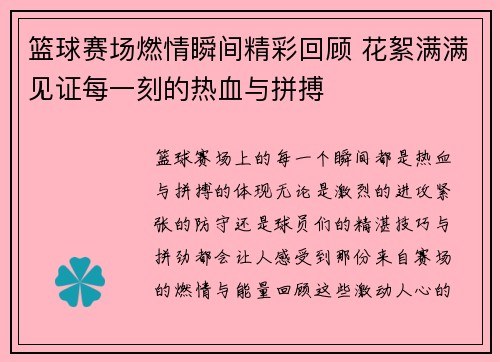 篮球赛场燃情瞬间精彩回顾 花絮满满见证每一刻的热血与拼搏

篮球赛场上的每一个瞬间都是热血与拼搏的体现无论是激烈的进攻紧张的防守还是球员们的精湛技巧与拼劲都会让人感受到那份来自赛场的燃情与能量回顾这些激动人心的